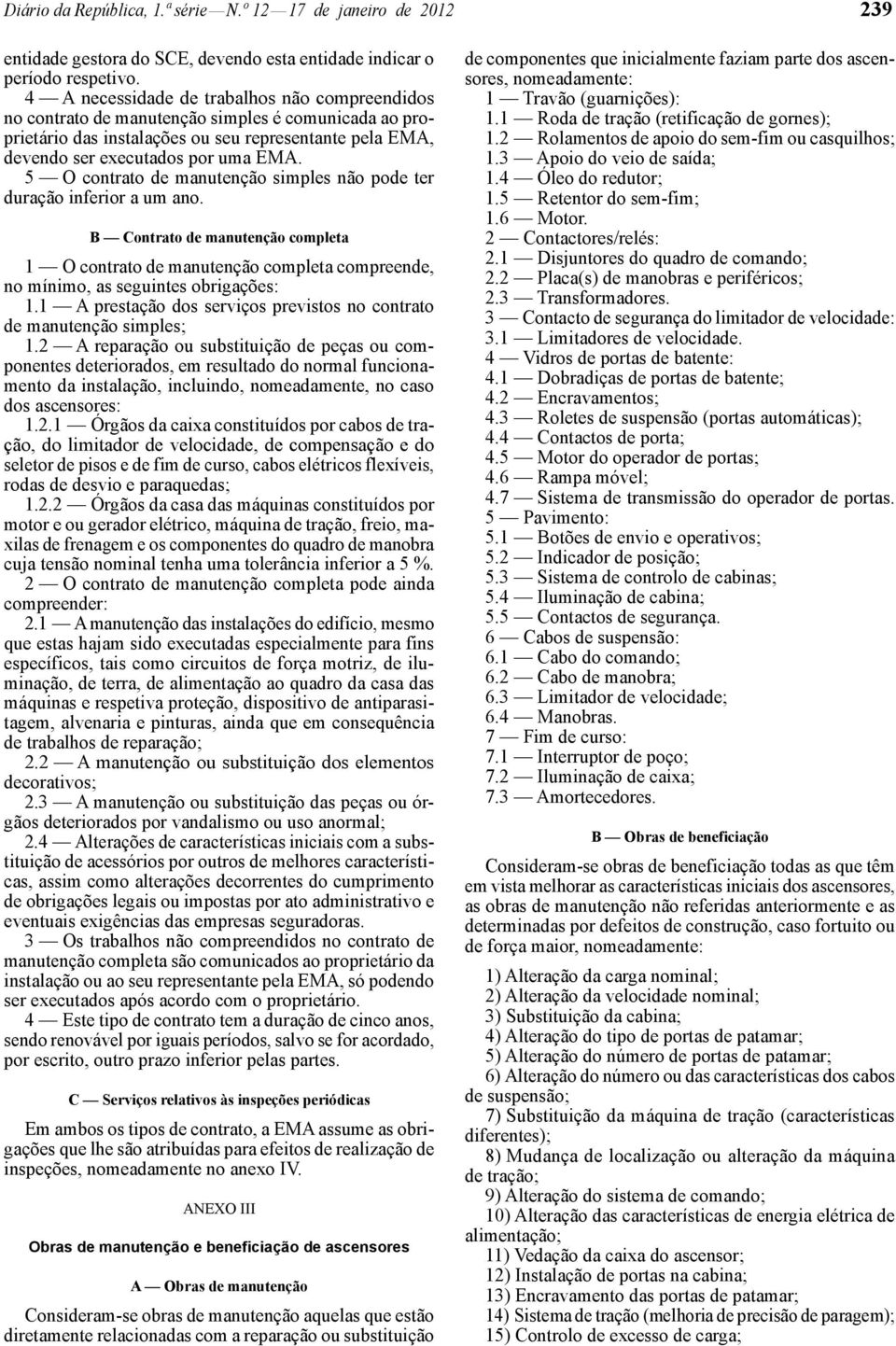 Diário da República, 1.ª série — N.º 12 — 17 de janeiro de 2012 239

entidade gestora do SCE, devendo esta entidade indicar o período respetivo.

4 — A necessidade de trabalhos não compreendidos no contrato de manutenção simples é comunicada ao proprietário das instalações ou seu representante pela EMA, devendo ser executados por uma EMA.

5 — O contrato de manutenção simples não pode ter duração inferior a um ano.

B — Contrato de manutenção completa

1 — O contrato de manutenção completa compreende, no mínimo, as seguintes obrigações:

1.1 — A prestação dos serviços previstos no contrato de manutenção simples;

1.2 — A reparação ou substituição de peças ou componentes deteriorados, em resultado do normal funcionamento da instalação, incluindo, nomeadamente, no caso dos ascensores:

1.2.1 — Órgãos da caixa constituídos por cabos de tração, do limitador de velocidade, de compensação e do seletor de pisos e de fim de curso, cabos elétricos flexíveis, rodas de desvio e paraquedas;

1.2.2 — Órgãos da casa das máquinas constituídos por motor e ou gerador elétrico, máquina de tração, freio, maxilas de frenagem e os componentes do quadro de manobra cuja tensão nominal tenha uma tolerância inferior a 5 %.

2 — O contrato de manutenção completa pode ainda compreender:

2.1 — A manutenção das instalações do edifício, mesmo que estas hajam sido executadas especialmente para fins específicos, tais como circuitos de força motriz, de iluminação, de terra, de alimentação ao quadro da casa das máquinas e respetiva proteção, dispositivo de antiparasitagem, alvenaria e pinturas, ainda que em consequência de trabalhos de reparação;

2.2 — A manutenção ou substituição dos elementos decorativos;

2.3 — A manutenção ou substituição das peças ou órgãos deteriorados por vandalismo ou uso anormal;

2.4 — Alterações de características iniciais com a substituição de acessórios por outros de melhores características, assim como alterações decorrentes do cumprimento de obrigações legais ou impostas por ato administrativo e eventuais exigências das empresas seguradoras.

3 — Os trabalhos não compreendidos no contrato de manutenção completa são comunicados ao proprietário da instalação ou ao seu representante pela EMA, só podendo ser executados após acordo com o proprietário.

4 — Este tipo de contrato tem a duração de cinco anos, sendo renovável por iguais períodos, salvo se for acordado, por escrito, outro prazo inferior pelas partes.

C — Serviços relativos às inspeções periódicas

Em ambos os tipos de contrato, a EMA assume as obrigações que lhe são atribuídas para efeitos de realização de inspeções, nomeadamente no anexo IV.

ANEXO III

Obras de manutenção e beneficiação de ascensores

A — Obras de manutenção

Consideram-se obras de manutenção aquelas que estão diretamente relacionadas com a reparação ou substituição de componentes que inicialmente faziam parte dos ascensores, nomeadamente:

1 — Travão (guarnições):
1.1 — Roda de tração (retificação de gornes);
1.2 — Rolamentos de apoio do sem-fim ou casquilhos;
1.3 — Apoio do veio de saída;
1.4 — Óleo do redutor;
1.5 — Retentor do sem-fim;
1.6 — Motor.
2 — Contactores/relés:
2.1 — Disjuntores do quadro de comando;
2.2 — Placa(s) de manobras e periféricos;
2.3 — Transformadores.
3 — Contacto de segurança do limitador de velocidade:
3.1 — Limitadores de velocidade.
4 — Vidros de portas de batente:
4.1 — Dobradiças de portas de batente;
4.2 — Encravamentos;
4.3 — Roletes de suspensão (portas automáticas);
4.4 — Contactos de porta;
4.5 — Motor do operador de portas;
4.6 — Rampa móvel;
4.7 — Sistema de transmissão do operador de portas.
5 — Pavimento:
5.1 — Botões de envio e operativos;
5.2 — Indicador de posição;
5.3 — Sistema de controlo de cabinas;
5.4 — Iluminação de cabina;
5.5 — Contactos de segurança.
6 — Cabos de suspensão:
6.1 — Cabo do comando;
6.2 — Cabo de manobra;
6.3 — Limitador de velocidade;
6.4 — Manobras.
7 — Fim de curso:
7.1 — Interruptor de poço;
7.2 — Iluminação de caixa;
7.3 — Amortecedores.

B — Obras de beneficiação

Consideram-se obras de beneficiação todas as que têm em vista melhorar as características iniciais dos ascensores, as obras de manutenção não referidas anteriormente e as determinadas por defeitos de construção, caso fortuito ou de força maior, nomeadamente:

1) Alteração da carga nominal;
2) Alteração da velocidade nominal;
3) Substituição da cabina;
4) Alteração do tipo de portas de patamar;
5) Alteração do número de portas de patamar;
6) Alteração do número ou das características dos cabos de suspensão;
7) Substituição da máquina de tração (características diferentes);
8) Mudança de localização ou alteração da máquina de tração;
9) Alteração do sistema de comando;
10) Alteração das características de energia elétrica de alimentação;
11) Vedação da caixa do ascensor;
12) Instalação de portas na cabina;
13) Encravamento das portas de patamar;
14) Sistema de tração (melhoria de precisão de paragem);
15) Controlo de excesso de carga;